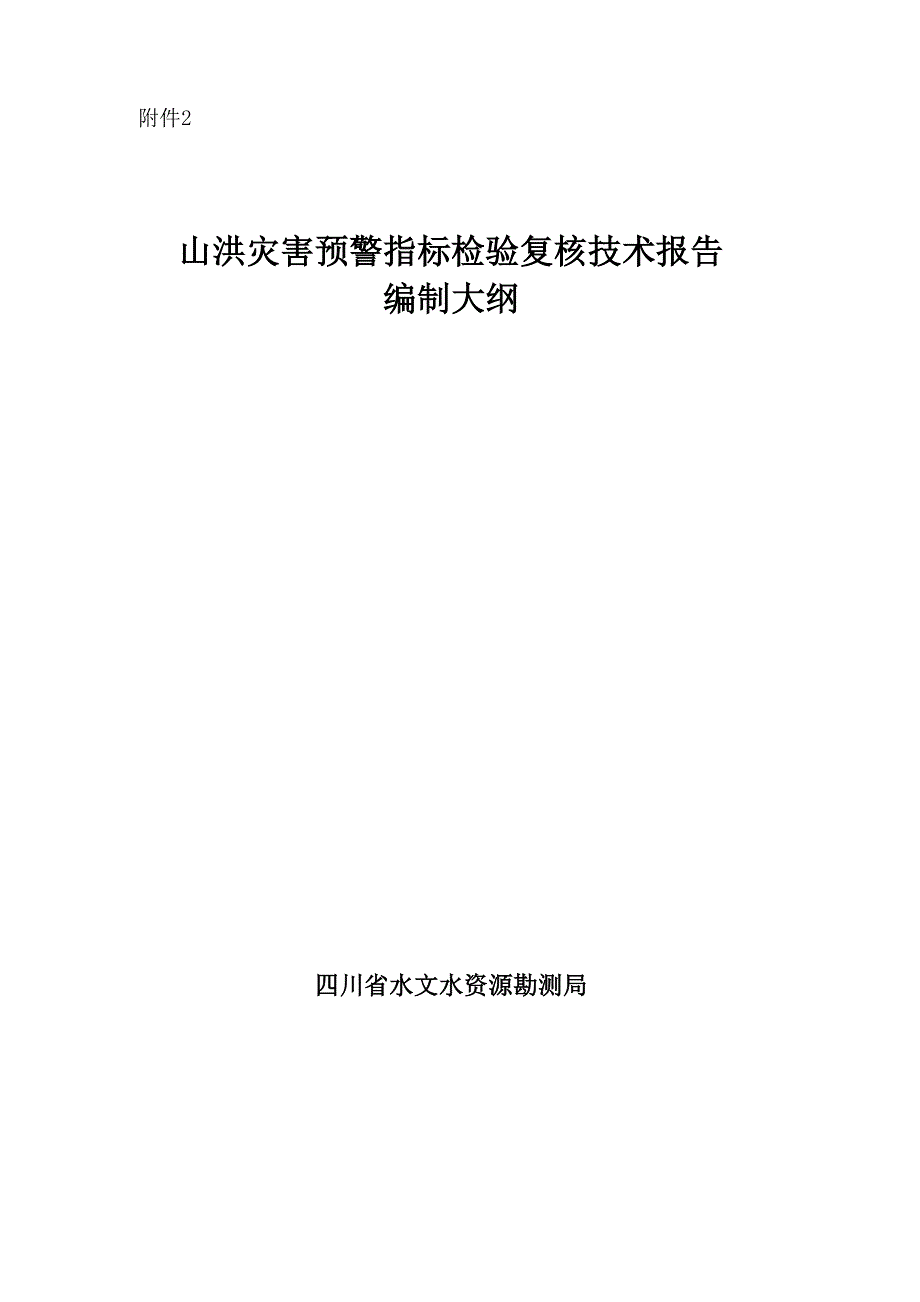 附件2

山洪灾害预警指标检验复核技术报告
编制大纲

四川省水文水资源勘测局